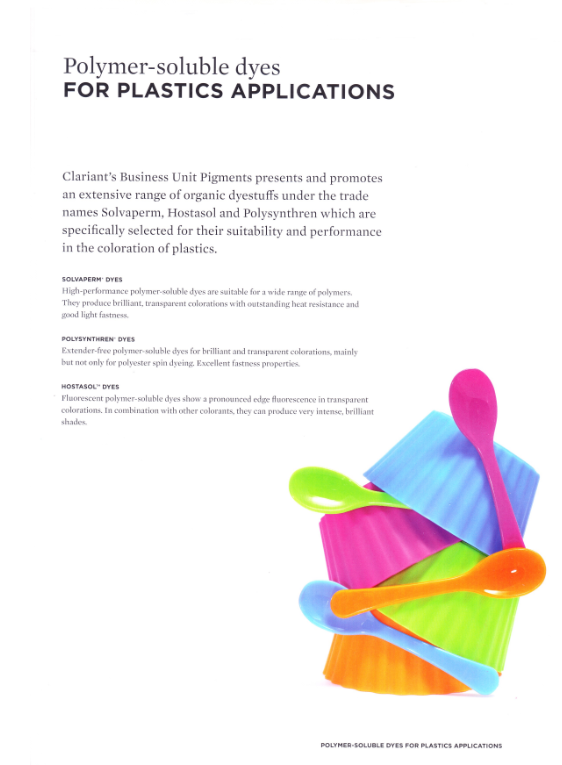 Polymer-soluble dyes
FOR PLASTICS APPLICATIONS

Clariant's Business Unit Pigments presents and promotes an extensive range of organic dyestuffs under the trade names Solvaperm, Hostasol and Polysynthren which are specifically selected for their suitability and performance in the coloration of plastics.

SOLVAPERM® DYES
High-performance polymer-soluble dyes are suitable for a wide range of polymers. They produce brilliant, transparent colorations with outstanding heat resistance and good light fastness.

POLYSYNTHREN® DYES
Extender-free polymer-soluble dyes for brilliant and transparent colorations, mainly but not only for polyester spin dyeing. Excellent fastness properties.

HOSTASOL™ DYES
Fluorescent polymer-soluble dyes show a pronounced edge fluorescence in transparent colorations. In combination with other colorants, they can produce very intense, brilliant shades.

POLYMER-SOLUBLE DYES FOR PLASTICS APPLICATIONS